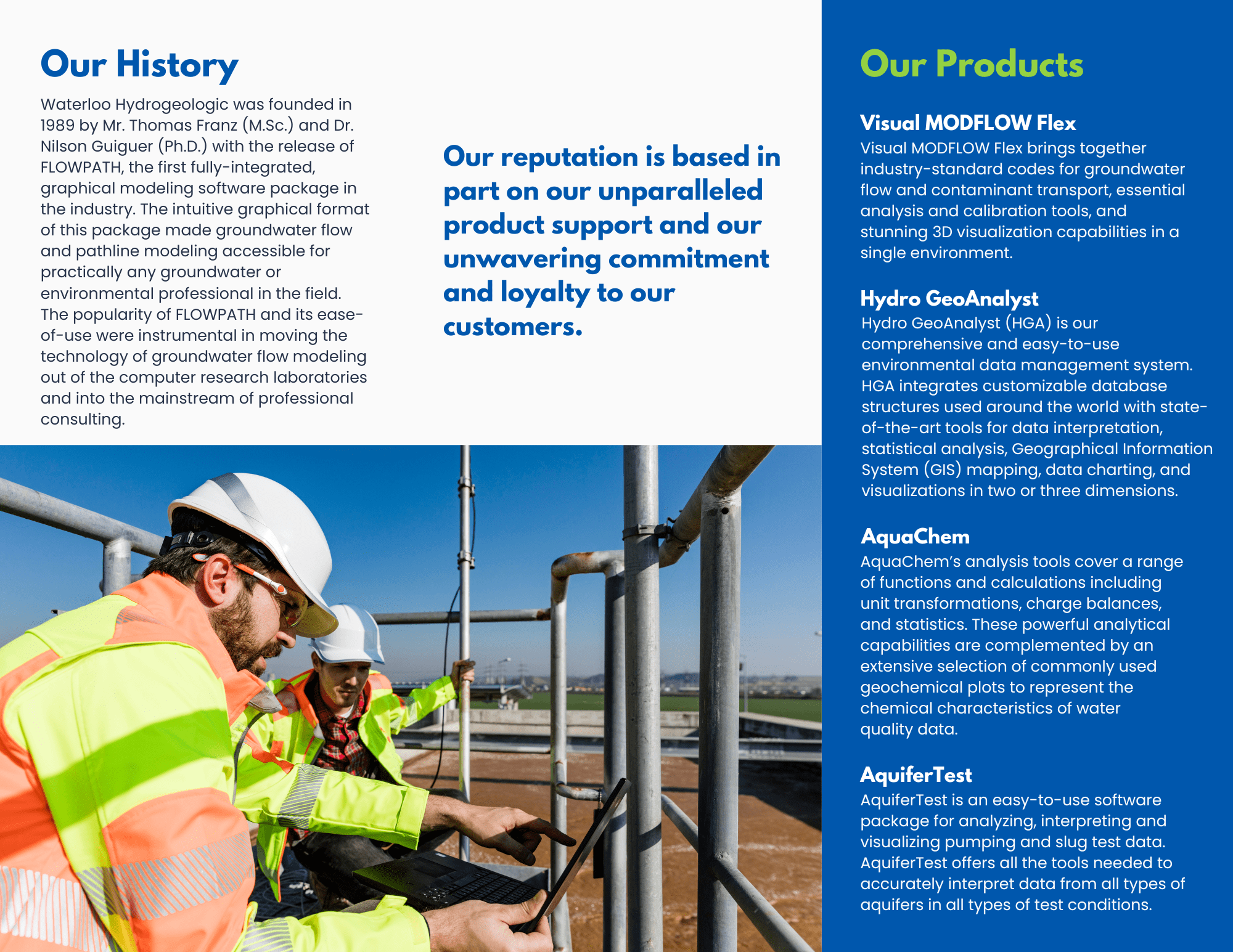 Our History

Waterloo Hydrogeologic was founded in 1989 by Mr. Thomas Franz (M.Sc.) and Dr. Nilson Guiguer (Ph.D.) with the release of FLOWPATH, the first fully-integrated, graphical modeling software package in the industry. The intuitive graphical format of this package made groundwater flow and pathline modeling accessible for practically any groundwater or environmental professional in the field. The popularity of FLOWPATH and its ease-of-use were instrumental in moving the technology of groundwater flow modeling out of the computer research laboratories and into the mainstream of professional consulting.

Our reputation is based in part on our unparalleled product support and our unwavering commitment and loyalty to our customers.

Our Products

Visual MODFLOW Flex
Visual MODFLOW Flex brings together industry-standard codes for groundwater flow and contaminant transport, essential analysis and calibration tools, and stunning 3D visualization capabilities in a single environment.

Hydro GeoAnalyst
Hydro GeoAnalyst (HGA) is our comprehensive and easy-to-use environmental data management system. HGA integrates customizable database structures used around the world with state-of-the-art tools for data interpretation, statistical analysis, Geographical Information System (GIS) mapping, data charting, and visualizations in two or three dimensions.

AquaChem
AquaChem's analysis tools cover a range of functions and calculations including unit transformations, charge balances, and statistics. These powerful analytical capabilities are complemented by an extensive selection of commonly used geochemical plots to represent the chemical characteristics of water quality data.

AquiferTest
AquiferTest is an easy-to-use software package for analyzing, interpreting and visualizing pumping and slug test data. AquiferTest offers all the tools needed to accurately interpret data from all types of aquifers in all types of test conditions.